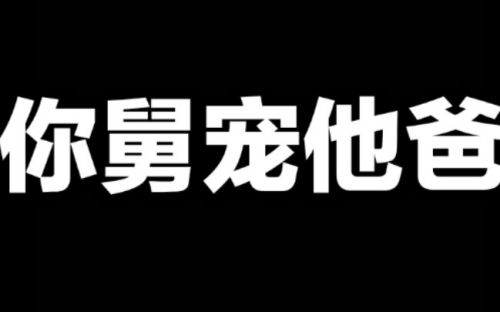 你舅宠他爸